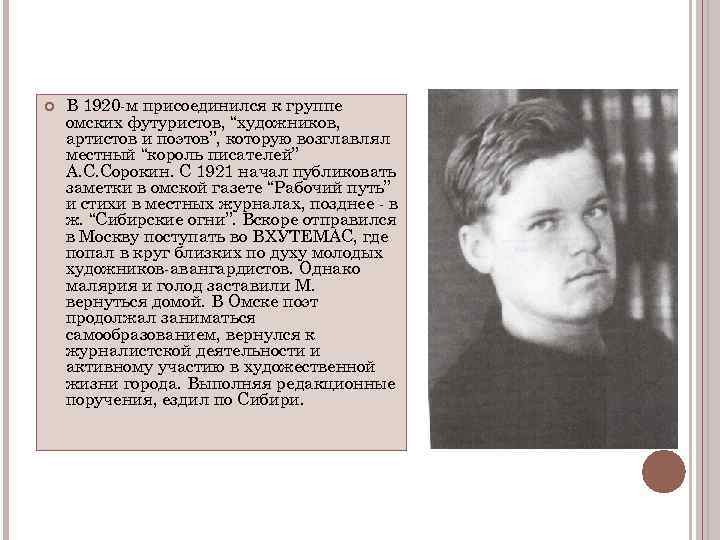 В 1920-м присоединился к группе омских футуристов, “художников, артистов и поэтов”, которую возглавлял местный “король писателей” А.С.Сорокин. С 1921 начал публиковать заметки в омской газете “Рабочий путь” и стихи в местных журналах, позднее - в ж. “Сибирские огни”. Вскоре отправился в Москву поступать во ВХУТЕМАС, где попал в круг близких по духу молодых художников-авангардистов. Однако малярия и голод заставили М. вернуться домой. В Омске поэт продолжал заниматься самообразованием, вернулся к журналистской деятельности и активному участию в художественной жизни города. Выполняя редакционные поручения, ездил по Сибири.